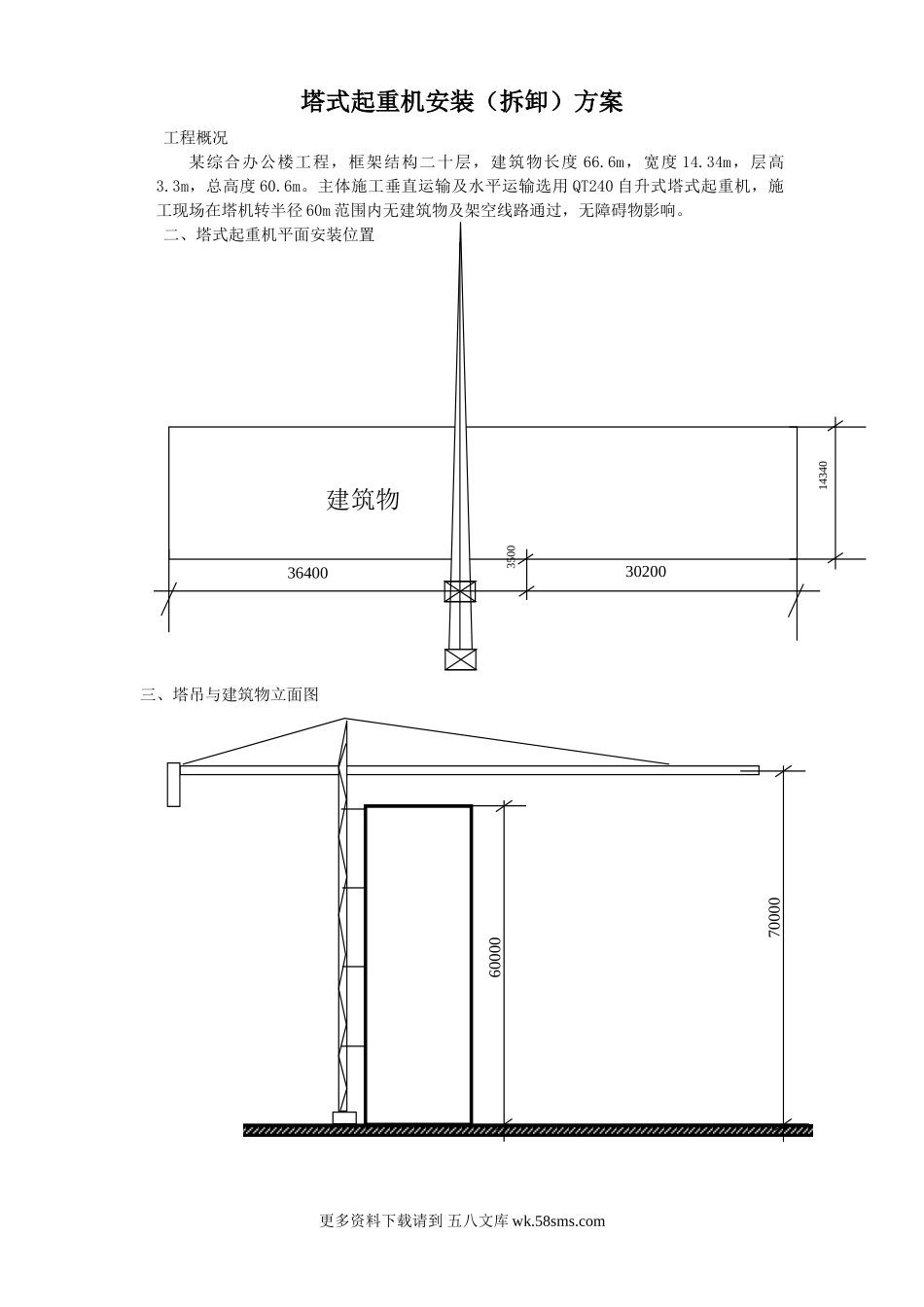 塔式起重机安装（拆卸）方案

工程概况

某综合办公楼工程，框架结构二十层，建筑物长度 66.6m，宽度 14.34m，层高 3.3m，总高度 60.6m。主体施工垂直运输及水平运输选用 QT240 自升式塔式起重机，施工现场在塔机转半径 60m 范围内无建筑物及架空线路通过，无障碍物影响。

二、塔式起重机平面安装位置

建筑物

14340

3500

36400

30200

三、塔吊与建筑物立面图

60000

70000

更多资料下载请到 五八文库 wk.58sms.com